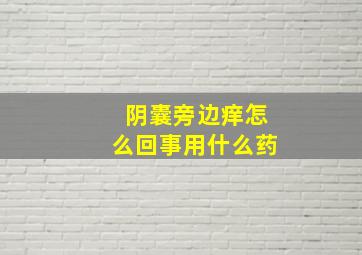 阴囊旁边痒怎么回事用什么药